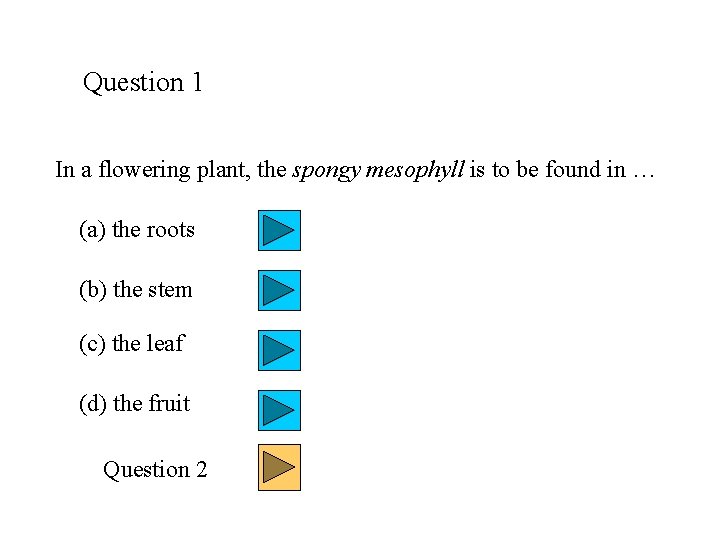 Question 1

In a flowering plant, the spongy mesophyll is to be found in …

(a) the roots

(b) the stem

(c) the leaf

(d) the fruit

Question 2